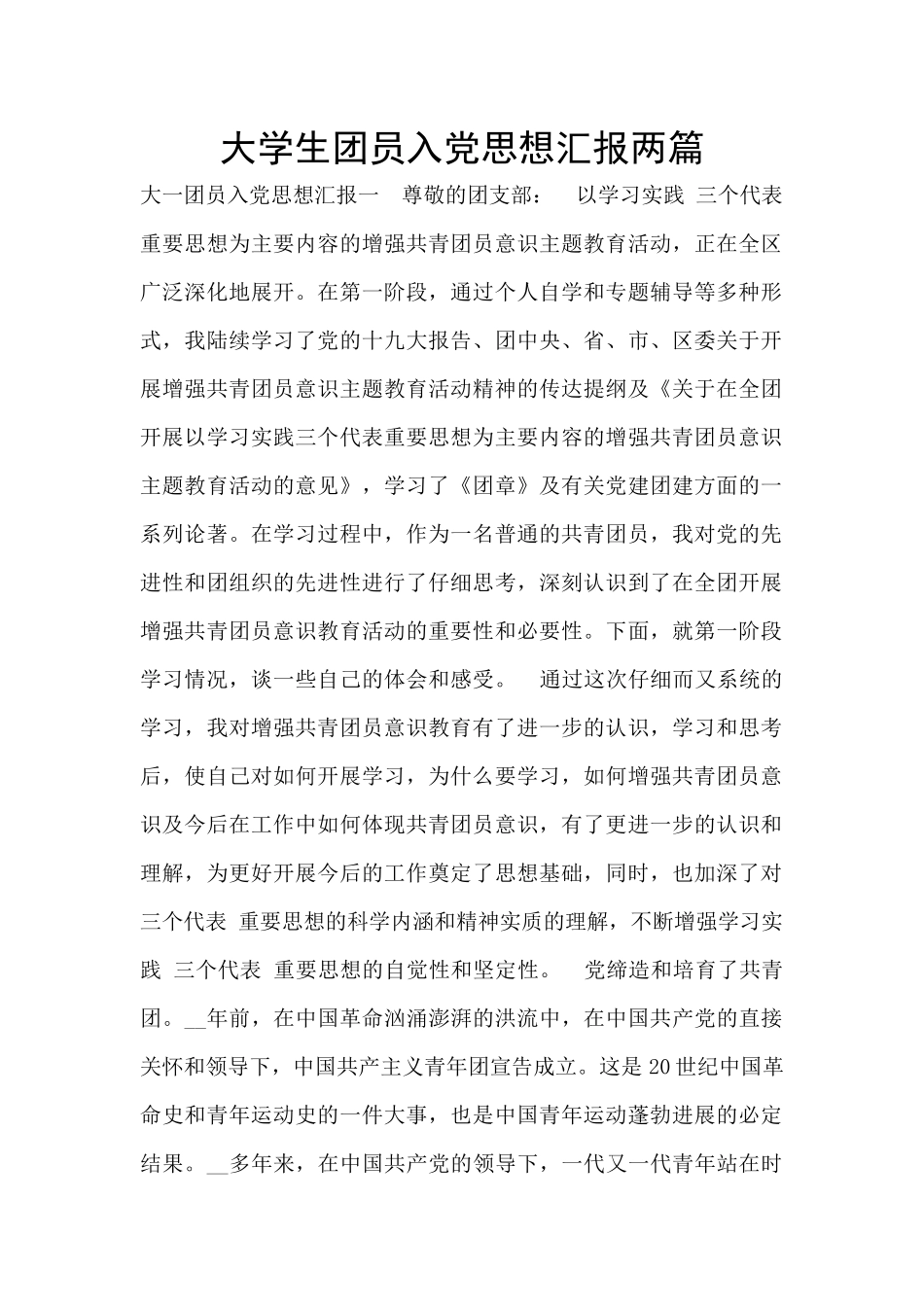 大学生团员入党思想汇报两篇

大一团员入党思想汇报一　尊敬的团支部：　以学习实践 三个代表 重要思想为主要内容的增强共青团员意识主题教育活动，正在全区广泛深化地展开。在第一阶段，通过个人自学和专题辅导等多种形式，我陆续学习了党的十九大报告、团中央、省、市、区委关于开展增强共青团员意识主题教育活动精神的传达提纲及《关于在全团开展以学习实践三个代表重要思想为主要内容的增强共青团员意识主题教育活动的意见》，学习了《团章》及有关党建团建方面的一系列论著。在学习过程中，作为一名普通的共青团员，我对党的先进性和团组织的先进性进行了仔细思考，深刻认识到了在全团开展增强共青团员意识教育活动的重要性和必要性。下面，就第一阶段学习情况，谈一些自己的体会和感受。　通过这次仔细而又系统的学习，我对增强共青团员意识教育有了进一步的认识，学习和思考后，使自己对如何开展学习，为什么要学习，如何增强共青团员意识及今后在工作中如何体现共青团员意识，有了更进一步的认识和理解，为更好开展今后的工作奠定了思想基础，同时，也加深了对 三个代表 重要思想的科学内涵和精神实质的理解，不断增强学习实践 三个代表 重要思想的自觉性和坚定性。　党缔造和培育了共青团。__年前，在中国革命汹涌澎湃的洪流中，在中国共产党的直接关怀和领导下，中国共产主义青年团宣告成立。这是20世纪中国革命史和青年运动史的一件大事，也是中国青年运动蓬勃进展的必定结果。__多年来，在中国共产党的领导下，一代又一代青年站在时